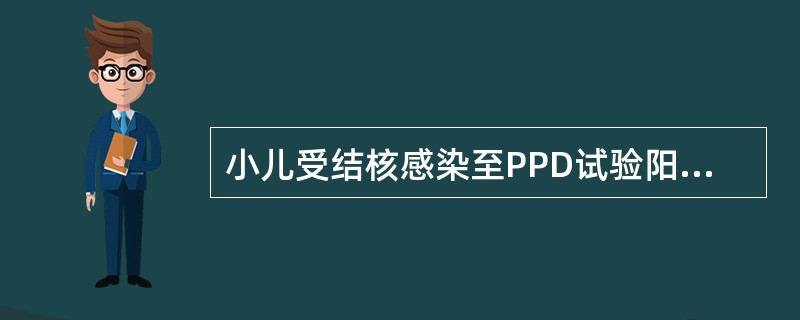 小儿受结核感染至PPD试验阳...